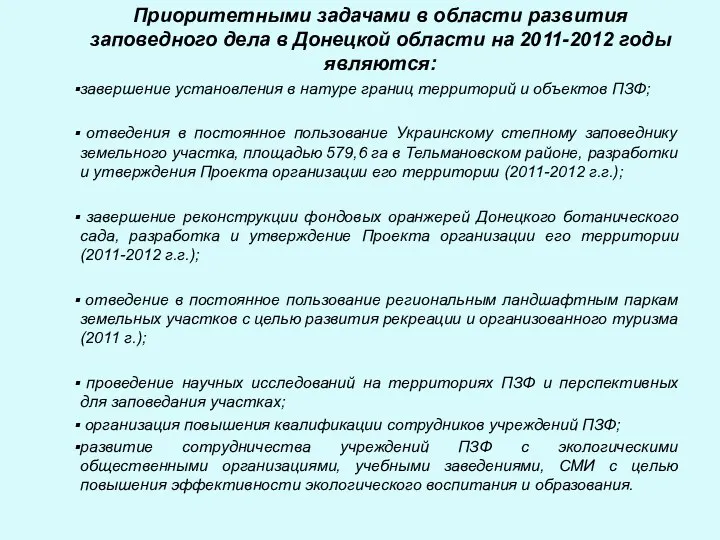 Приоритетными задачами в области развития заповедного дела в Донецкой области на 2011-2012 годы являются:

▪завершение установления в натуре границ территорий и объектов ПЗФ;

▪ отведения в постоянное пользование Украинскому степному заповеднику земельного участка, площадью 579,6 га в Тельмановском районе, разработки и утверждения Проекта организации его территории (2011-2012 г.г.);

▪ завершение реконструкции фондовых оранжерей Донецкого ботанического сада, разработка и утверждение Проекта организации его территории (2011-2012 г.г.);

▪ отведение в постоянное пользование региональным ландшафтным паркам земельных участков с целью развития рекреации и организованного туризма (2011 г.);

▪ проведение научных исследований на территориях ПЗФ и перспективных для заповедания участках;

▪ организация повышения квалификации сотрудников учреждений ПЗФ;

▪развитие сотрудничества учреждений ПЗФ с экологическими общественными организациями, учебными заведениями, СМИ с целью повышения эффективности экологического воспитания и образования.